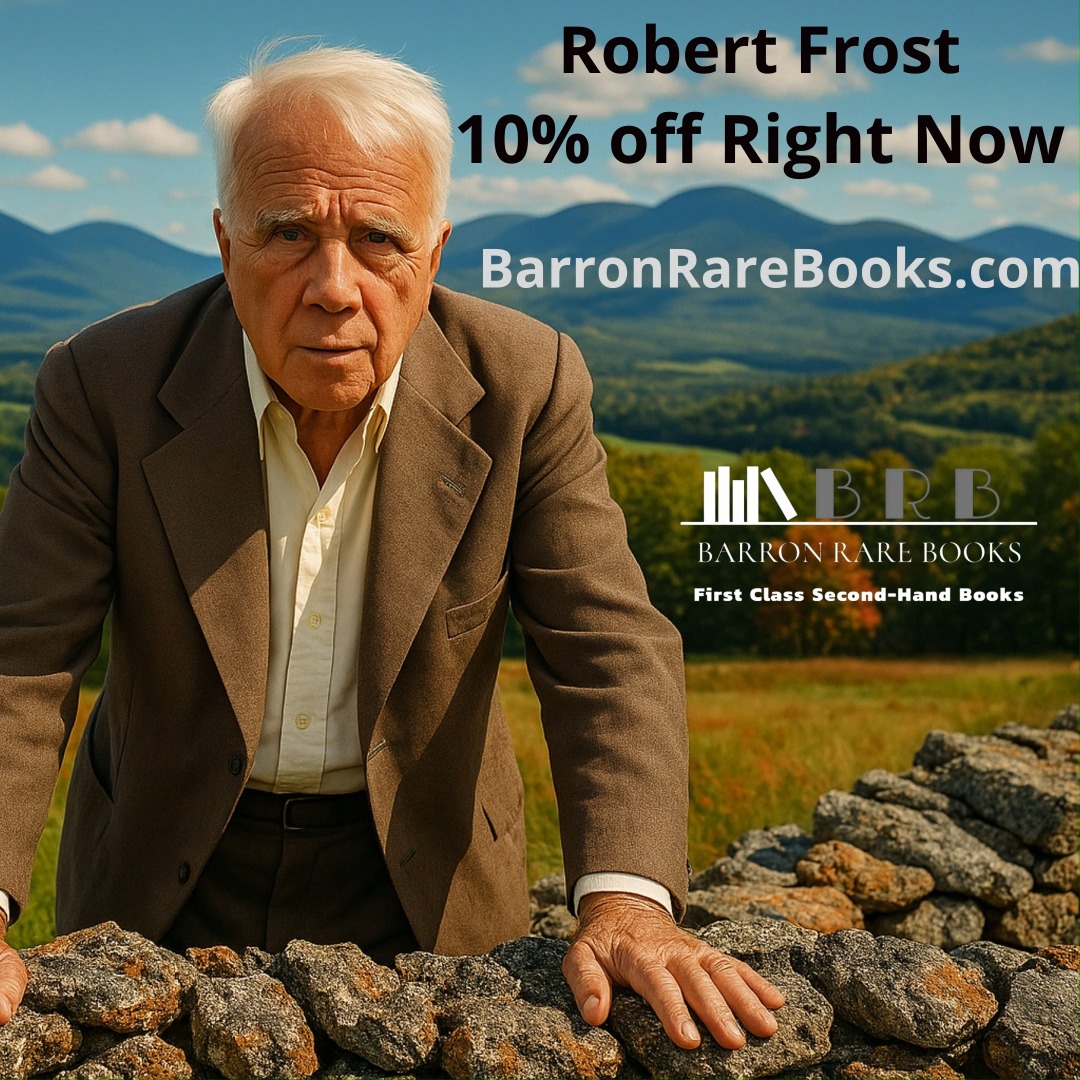 Robert Frost
10% off Right Now

BarronRareBooks.com

BRB
BARRON RARE BOOKS
First Class Second-Hand Books